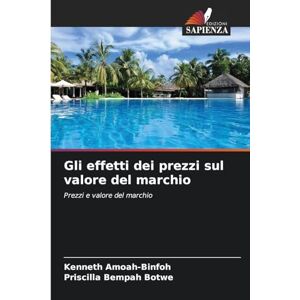 EDIZIONI
SAPIENZA

Gli effetti dei prezzi sul valore del marchio

Prezzi e valore del marchio

Kenneth Amoah-Binfoh
Priscilla Bempah Botwe